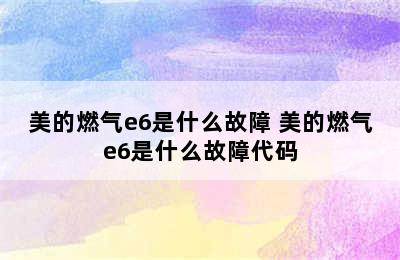 美的燃气e6是什么故障 美的燃气e6是什么故障代码